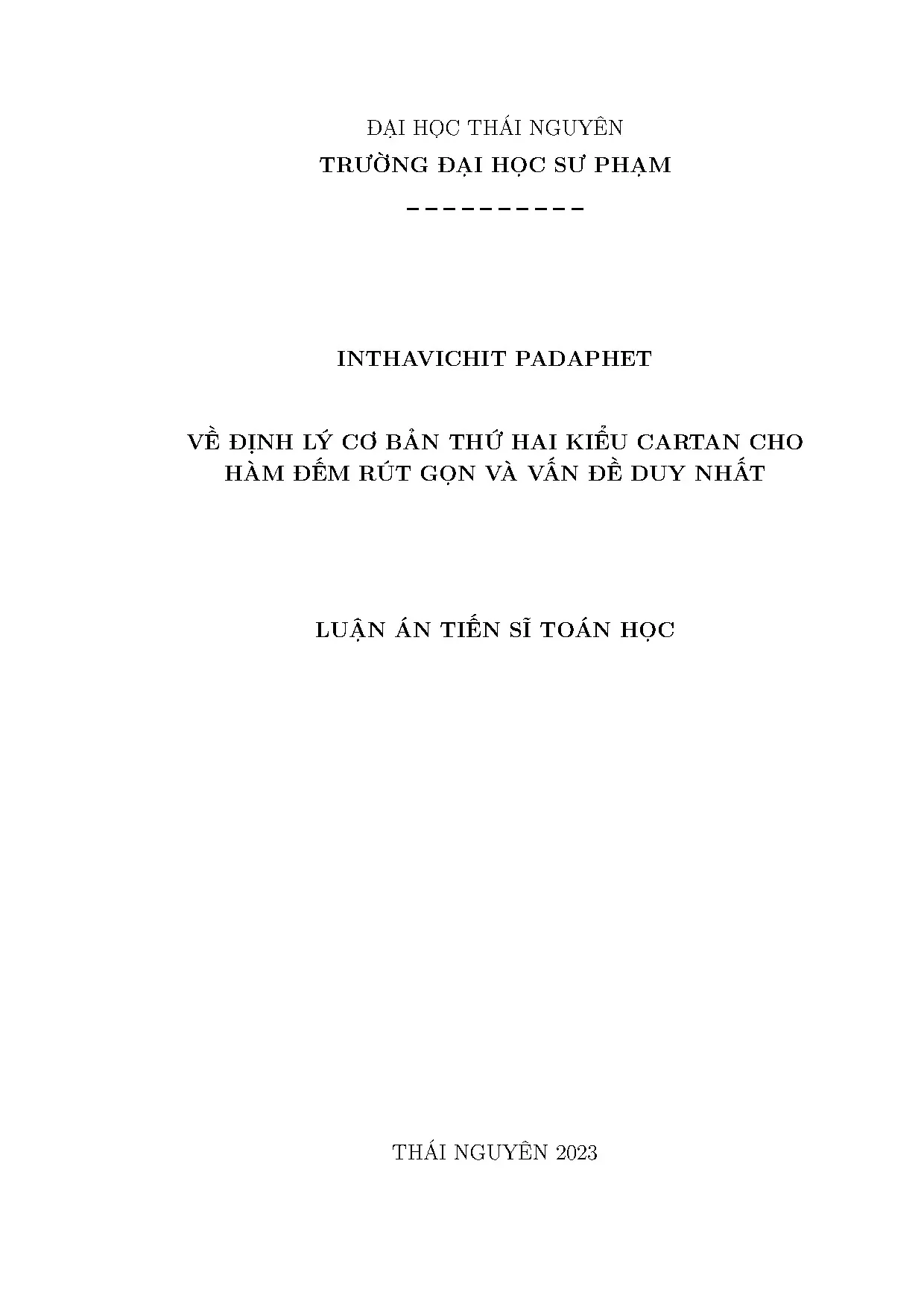 ĐẠI HỌC THÁI NGUYÊN
TRƯỜNG ĐẠI HỌC SƯ PHẠM

----------

INTHAVICHIT PADAPHET

VỀ ĐỊNH LÝ CƠ BẢN THỨ HAI KIỂU CARTAN CHO HÀM ĐẾM RÚT GỌN VÀ VẤN ĐỀ DUY NHẤT

LUẬN ÁN TIẾN SĨ TOÁN HỌC

THÁI NGUYÊN 2023